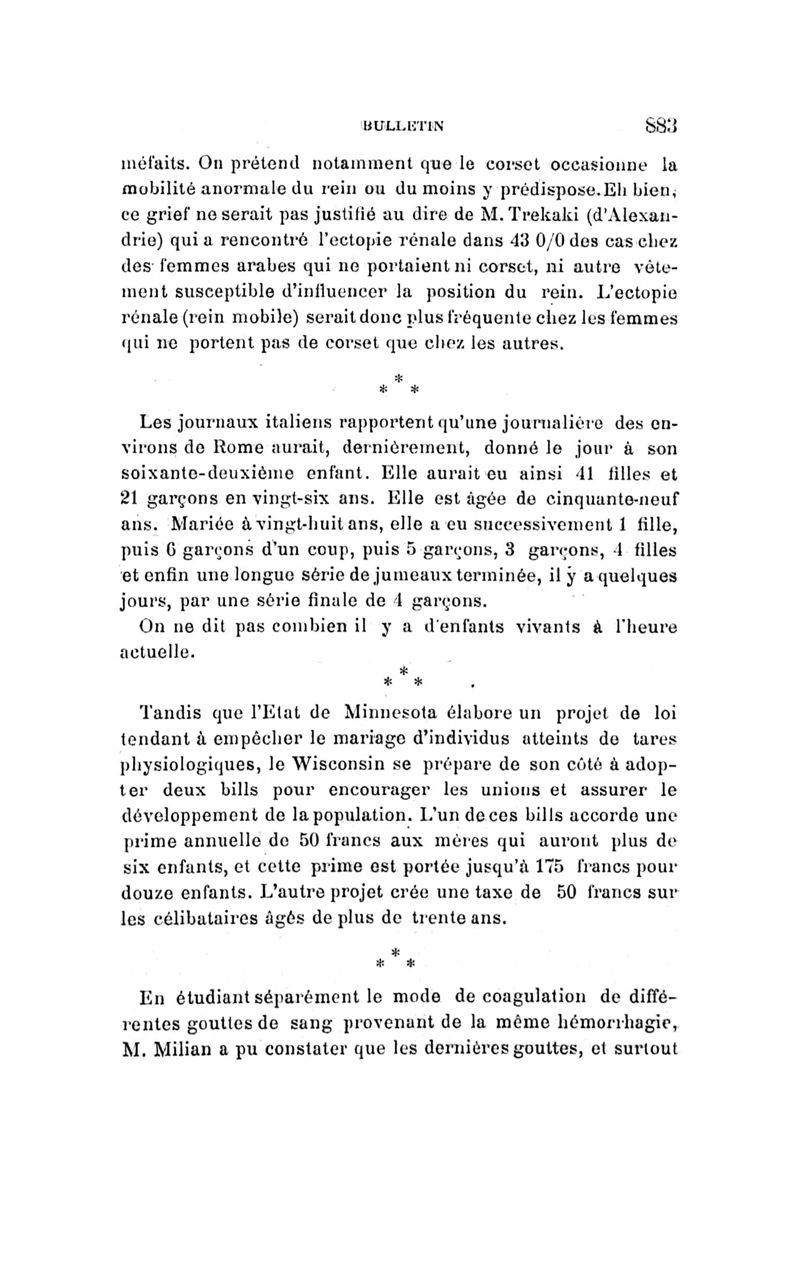 BULLETIN 883

méfaits. On prétend notamment que le corset occasionne la mobilité anormale du rein ou du moins y prédispose. Eh bien, ce grief ne serait pas justifié au dire de M. Trekaki (d'Alexandrie) qui a rencontré l'ectopie rénale dans 43 0/0 des cas chez des femmes arabes qui ne portaient ni corset, ni autre vêtement susceptible d'influencer la position du rein. L'ectopie rénale (rein mobile) serait donc plus fréquente chez les femmes qui ne portent pas de corset que chez les autres.

\* \* \*

Les journaux italiens rapportent qu'une journalière des environs de Rome aurait, dernièrement, donné le jour à son soixante-deuxième enfant. Elle aurait eu ainsi 41 filles et 21 garçons en vingt-six ans. Elle est âgée de cinquante-neuf ans. Mariée à vingt-huit ans, elle a eu successivement 1 fille, puis 6 garçons d'un coup, puis 5 garçons, 3 garçons, 4 filles et enfin une longue série de jumeaux terminée, il y a quelques jours, par une série finale de 4 garçons.

On ne dit pas combien il y a d'enfants vivants à l'heure actuelle.

\* \* \*

Tandis que l'Etat de Minnesota élabore un projet de loi tendant à empêcher le mariage d'individus atteints de tares physiologiques, le Wisconsin se prépare de son côté à adopter deux bills pour encourager les unions et assurer le développement de la population. L'un de ces bills accorde une prime annuelle de 50 francs aux mères qui auront plus de six enfants, et cette prime est portée jusqu'à 175 francs pour douze enfants. L'autre projet crée une taxe de 50 francs sur les célibataires âgés de plus de trente ans.

\* \* \*

En étudiant séparément le mode de coagulation de différentes gouttes de sang provenant de la même hémorrhagie, M. Milian a pu constater que les dernières gouttes, et surtout